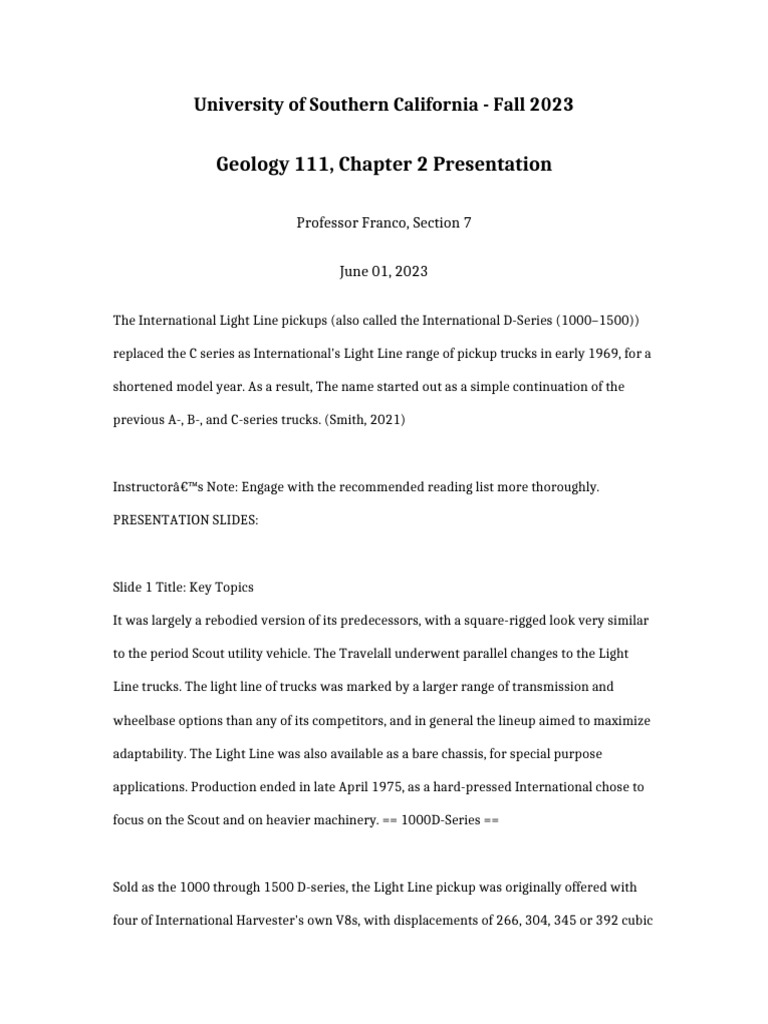 University of Southern California - Fall 2023

Geology 111, Chapter 2 Presentation

Professor Franco, Section 7

June 01, 2023

The International Light Line pickups (also called the International D-Series (1000–1500)) replaced the C series as International's Light Line range of pickup trucks in early 1969, for a shortened model year. As a result, The name started out as a simple continuation of the previous A-, B-, and C-series trucks. (Smith, 2021)

Instructorâ€™s Note: Engage with the recommended reading list more thoroughly.

PRESENTATION SLIDES:

Slide 1 Title: Key Topics

It was largely a rebodied version of its predecessors, with a square-rigged look very similar to the period Scout utility vehicle. The Travelall underwent parallel changes to the Light Line trucks. The light line of trucks was marked by a larger range of transmission and wheelbase options than any of its competitors, and in general the lineup aimed to maximize adaptability. The Light Line was also available as a bare chassis, for special purpose applications. Production ended in late April 1975, as a hard-pressed International chose to focus on the Scout and on heavier machinery. == 1000D-Series ==

Sold as the 1000 through 1500 D-series, the Light Line pickup was originally offered with four of International Harvester's own V8s, with displacements of 266, 304, 345 or 392 cubic